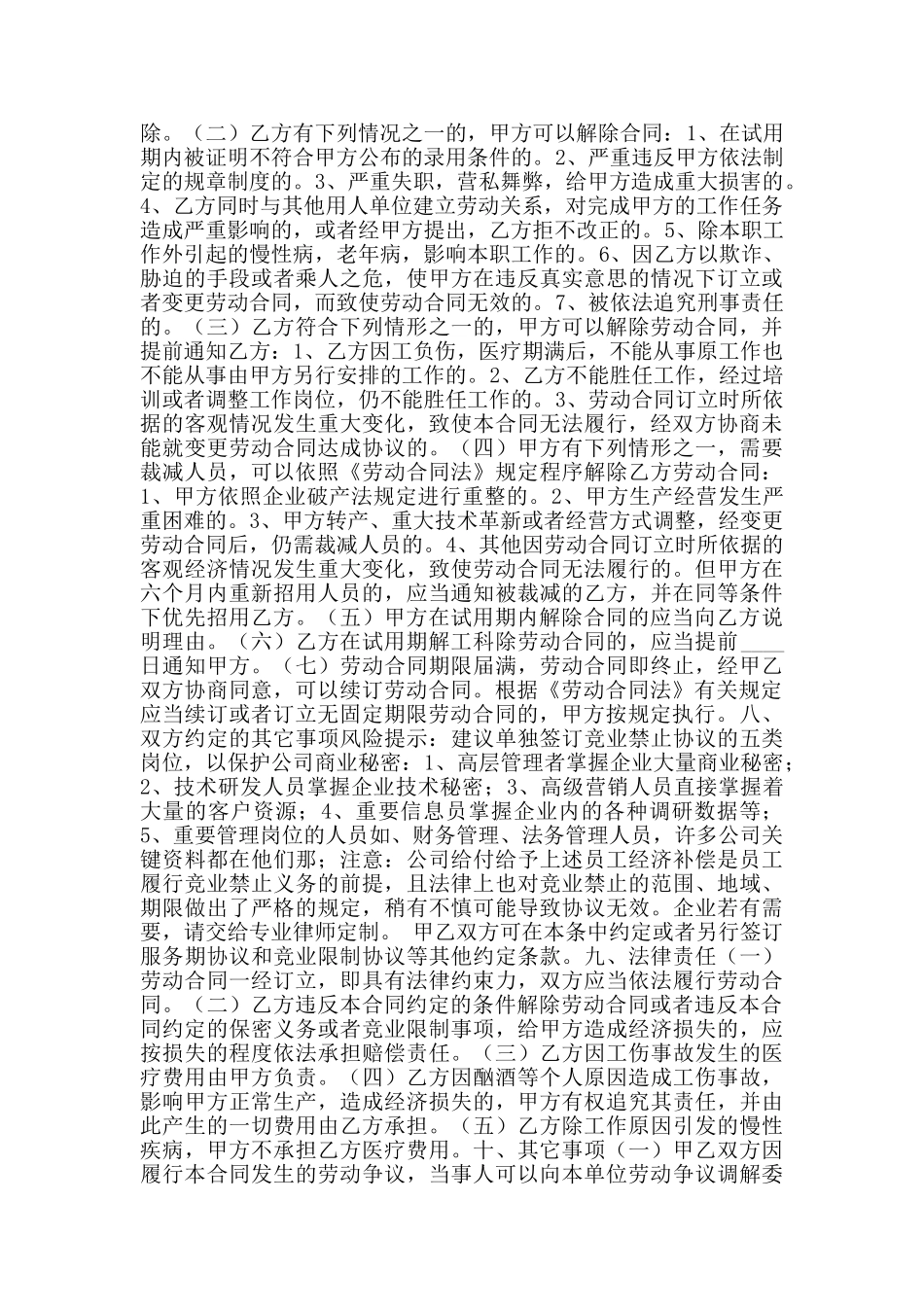 除。（二）乙方有下列情况之一的，甲方可以解除合同：1、在试用期内被证明不符合甲方公布的录用条件的。2、严重违反甲方依法制定的规章制度的。3、严重失职，营私舞弊，给甲方造成重大损害的。4、乙方同时与其他用人单位建立劳动关系，对完成甲方的工作任务造成严重影响的，或者经甲方提出，乙方拒不改正的。5、除本职工作外引起的慢性病，老年病，影响本职工作的。6、因乙方以欺诈、胁迫的手段或者乘人之危，使甲方在违反真实意思的情况下订立或者变更劳动合同，而致使劳动合同无效的。7、被依法追究刑事责任的。（三）乙方符合下列情形之一的，甲方可以解除劳动合同，并提前通知乙方：1、乙方因工负伤，医疗期满后，不能从事原工作也不能从事由甲方另行安排的工作的。2、乙方不能胜任工作，经过培训或者调整工作岗位，仍不能胜任工作的。3、劳动合同订立时所依据的客观情况发生重大变化，致使本合同无法履行，经双方协商未能就变更劳动合同达成协议的。（四）甲方有下列情形之一，需要裁减人员，可以依照《劳动合同法》规定程序解除乙方劳动合同：1、甲方依照企业破产法规定进行重整的。2、甲方生产经营发生严重困难的。3、甲方转产、重大技术革新或者经营方式调整，经变更劳动合同后，仍需裁减人员的。4、其他因劳动合同订立时所依据的客观经济情况发生重大变化，致使劳动合同无法履行的。但甲方在六个月内重新招用人员的，应当通知被裁减的乙方，并在同等条件下优先招用乙方。（五）甲方在试用期内解除合同的应当向乙方说明理由。（六）乙方在试用期解工科除劳动合同的，应当提前____日通知甲方。（七）劳动合同期限届满，劳动合同即终止，经甲乙双方协商同意，可以续订劳动合同。根据《劳动合同法》有关规定应当续订或者订立无固定期限劳动合同的，甲方按规定执行。八、双方约定的其它事项风险提示：建议单独签订竞业禁止协议的五类岗位，以保护公司商业秘密：1、高层管理者掌握企业大量商业秘密；2、技术研发人员掌握企业技术秘密；3、高级营销人员直接掌握着大量的客户资源；4、重要信息员掌握企业内的各种调研数据等；5、重要管理岗位的人员如、财务管理、法务管理人员，许多公司关键资料都在他们那；注意：公司给付给予上述员工经济补偿是员工履行竞业禁止义务的前提，且法律上也对竞业禁止的范围、地域、期限做出了严格的规定，稍有不慎可能导致协议无效。企业若有需要，请交给专业律师定制。 甲乙双方可在本条中约定或者另行签订服务期协议和竞业限制协议等其他约定条款。九、法律责任（一）劳动合同一经订立，即具有法律约束力，双方应当依法履行劳动合同。（二）乙方违反本合同约定的条件解除劳动合同或者违反本合同约定的保密义务或者竞业限制事项，给甲方造成经济损失的，应按损失的程度依法承担赔偿责任。（三）乙方因工伤事故发生的医疗费用由甲方负责。（四）乙方因酗酒等个人原因造成工伤事故，影响甲方正常生产，造成经济损失的，甲方有权追究其责任，并由此产生的一切费用由乙方承担。（五）乙方除工作原因引发的慢性疾病，甲方不承担乙方医疗费用。十、其它事项（一）甲乙双方因履行本合同发生的劳动争议，当事人可以向本单位劳动争议调解委